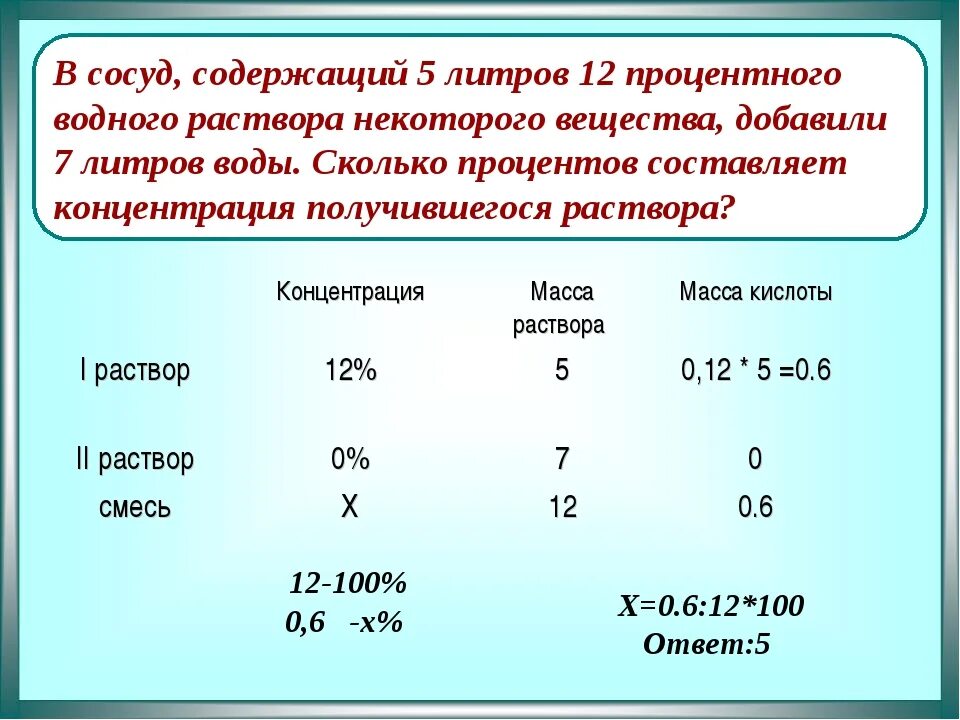 В сосуд, содержащий 5 литров 12 процентного водного раствора некоторого вещества, добавили 7 литров воды. Сколько процентов составляет концентрация получившегося раствора?

| | Концентрация | Масса раствора | Масса кислоты |
|---|---|---|---|
| I раствор | 12% | 5 | 0,12 * 5 =0.6 |
| II раствор | 0% | 7 | 0 |
| смесь | Х | 12 | 0.6 |

12-100%
0,6 -х%

Х=0.6:12*100
Ответ:5